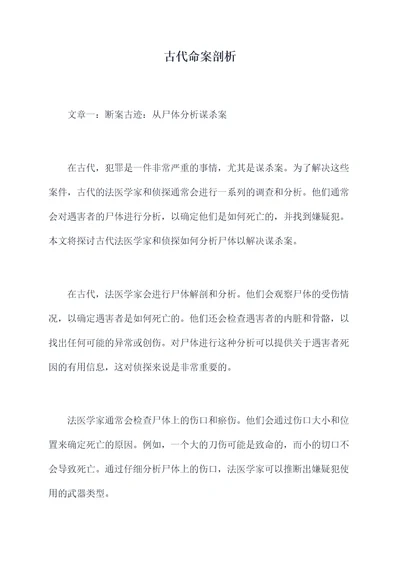 古代命案剖析

文章一：断案古迹：从尸体分析谋杀案

在古代，犯罪是一件非常严重的事情，尤其是谋杀案。为了解决这些案件，古代的法医学家和侦探通常会进行一系列的调查和分析。他们通常会对遇害者的尸体进行分析，以确定他们是如何死亡的，并找到嫌疑犯。本文将探讨古代法医学家和侦探如何分析尸体以解决谋杀案。

在古代，法医学家会进行尸体解剖和分析。他们会观察尸体的受伤情况，以确定遇害者是如何死亡的。他们还会检查遇害者的内脏和骨骼，以找出任何可能的异常或创伤。对尸体进行这种分析可以提供关于遇害者死因的有用信息，这对侦探来说是非常重要的。

法医学家通常会检查尸体上的伤口和瘀伤。他们会通过伤口大小和位置来确定死亡的原因。例如，一个大的刀伤可能是致命的，而小的切口不会导致死亡。通过仔细分析尸体上的伤口，法医学家可以推断出嫌疑犯使用的武器类型。